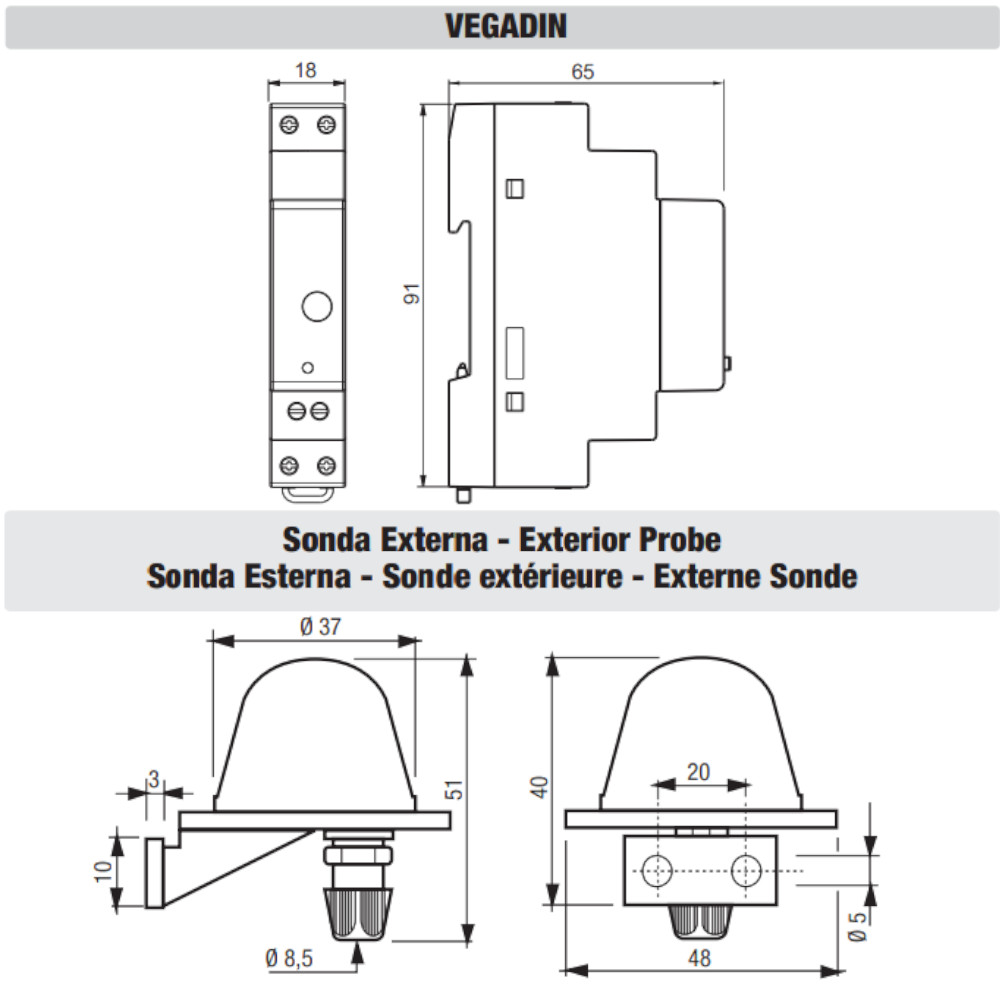 VEGADIN

18

65

91

Sonda Externa - Exterior Probe
Sonda Esterna - Sonde extérieure - Externe Sonde

Ø 37

3

10

51

Ø 8,5

40

20

Ø 5

48